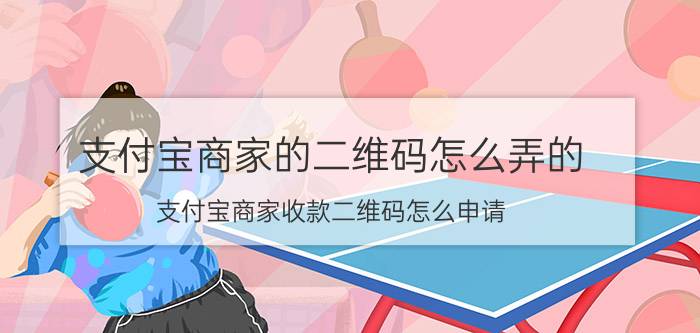 支付宝商家的二维码怎么弄的

支付宝商家收款二维码怎么申请